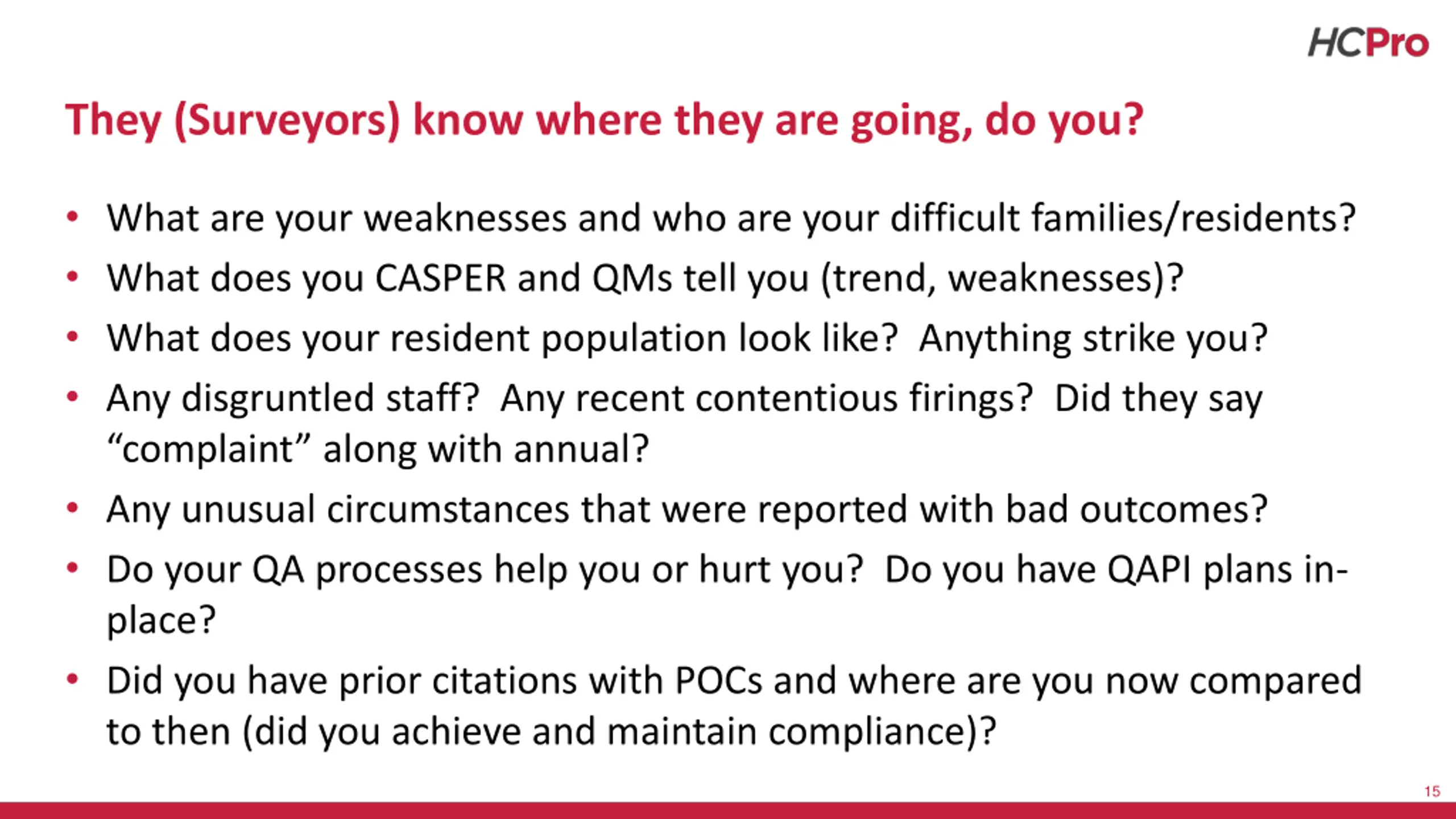 HCPro

They (Surveyors) know where they are going, do you?

• What are your weaknesses and who are your difficult families/residents?
• What does you CASPER and QMs tell you (trend, weaknesses)?
• What does your resident population look like? Anything strike you?
• Any disgruntled staff? Any recent contentious firings? Did they say “complaint” along with annual?
• Any unusual circumstances that were reported with bad outcomes?
• Do your QA processes help you or hurt you? Do you have QAPI plans in-place?
• Did you have prior citations with POCs and where are you now compared to then (did you achieve and maintain compliance)?

15